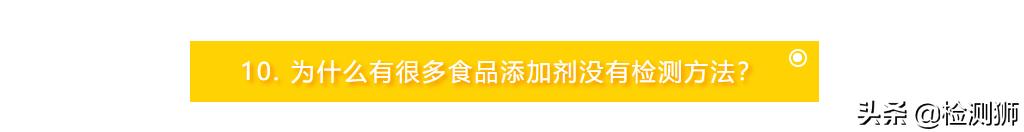 10. 为什么有很多食品添加剂没有检测方法？

头条 @检测狮